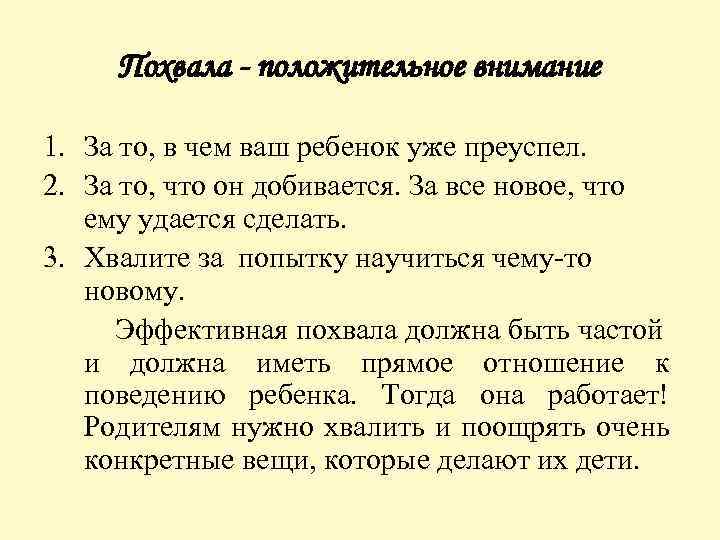 Похвала - положительное внимание

1. За то, в чем ваш ребенок уже преуспел.
2. За то, что он добивается. За все новое, что ему удается сделать.
3. Хвалите за попытку научиться чему-то новому.

Эффективная похвала должна быть частой и должна иметь прямое отношение к поведению ребенка. Тогда она работает! Родителям нужно хвалить и поощрять очень конкретные вещи, которые делают их дети.